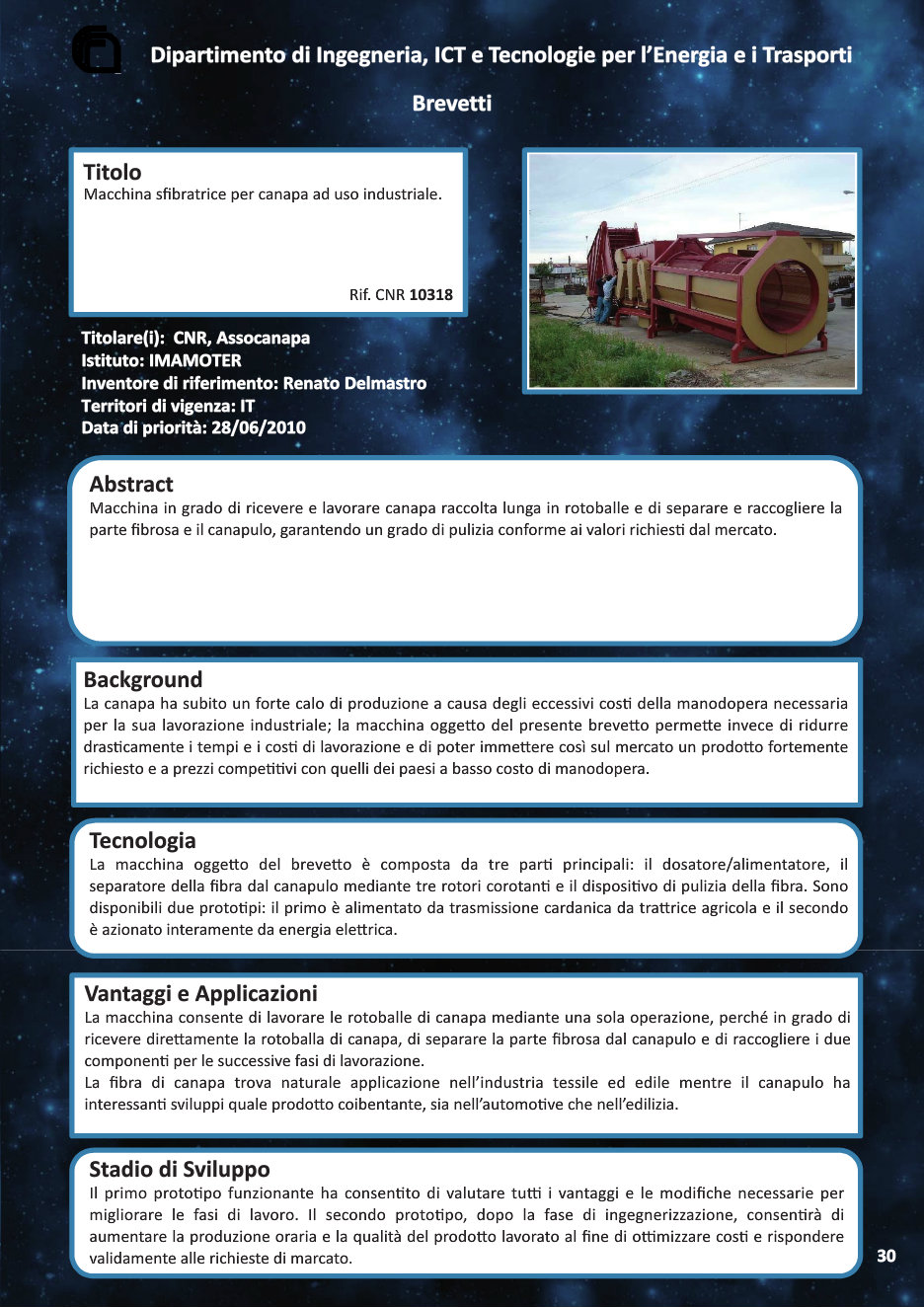 Dipartimento di Ingegneria, ICT e Tecnologie per l'Energia e i Trasporti

Brevetti

Titolo
Macchina sfibratrice per canapa ad uso industriale.

Rif. CNR 10318

Titolare(i): CNR, Assocanapa
Istituto: IMAMOTER
Inventore di riferimento: Renato Delmastro
Territori di vigenza: IT
Data di priorità: 28/06/2010

Abstract
Macchina in grado di ricevere e lavorare canapa raccolta lunga in rotoballe e di separare e raccogliere la parte fibrosa e il canapulo, garantendo un grado di pulizia conforme ai valori richiesti dal mercato.

Background
La canapa ha subito un forte calo di produzione a causa degli eccessivi costi della manodopera necessaria per la sua lavorazione industriale; la macchina oggetto del presente brevetto permette invece di ridurre drasticamente i tempi e i costi di lavorazione e di poter immettere così sul mercato un prodotto fortemente richiesto e a prezzi competitivi con quelli dei paesi a basso costo di manodopera.

Tecnologia
La macchina oggetto del brevetto è composta da tre parti principali: il dosatore/alimentatore, il separatore della fibra dal canapulo mediante tre rotori corotanti e il dispositivo di pulizia della fibra. Sono disponibili due prototipi: il primo è alimentato da trasmissione cardanica da trattrice agricola e il secondo è azionato interamente da energia elettrica.

Vantaggi e Applicazioni
La macchina consente di lavorare le rotoballe di canapa mediante una sola operazione, perché in grado di ricevere direttamente la rotoballa di canapa, di separare la parte fibrosa dal canapulo e di raccogliere i due componenti per le successive fasi di lavorazione.
La fibra di canapa trova naturale applicazione nell'industria tessile ed edile mentre il canapulo ha interessanti sviluppi quale prodotto coibentante, sia nell'automotive che nell'edilizia.

Stadio di Sviluppo
Il primo prototipo funzionante ha consentito di valutare tutti i vantaggi e le modifiche necessarie per migliorare le fasi di lavoro. Il secondo prototipo, dopo la fase di ingegnerizzazione, consentirà di aumentare la produzione oraria e la qualità del prodotto lavorato al fine di ottimizzare costi e rispondere validamente alle richieste di marcato.

30